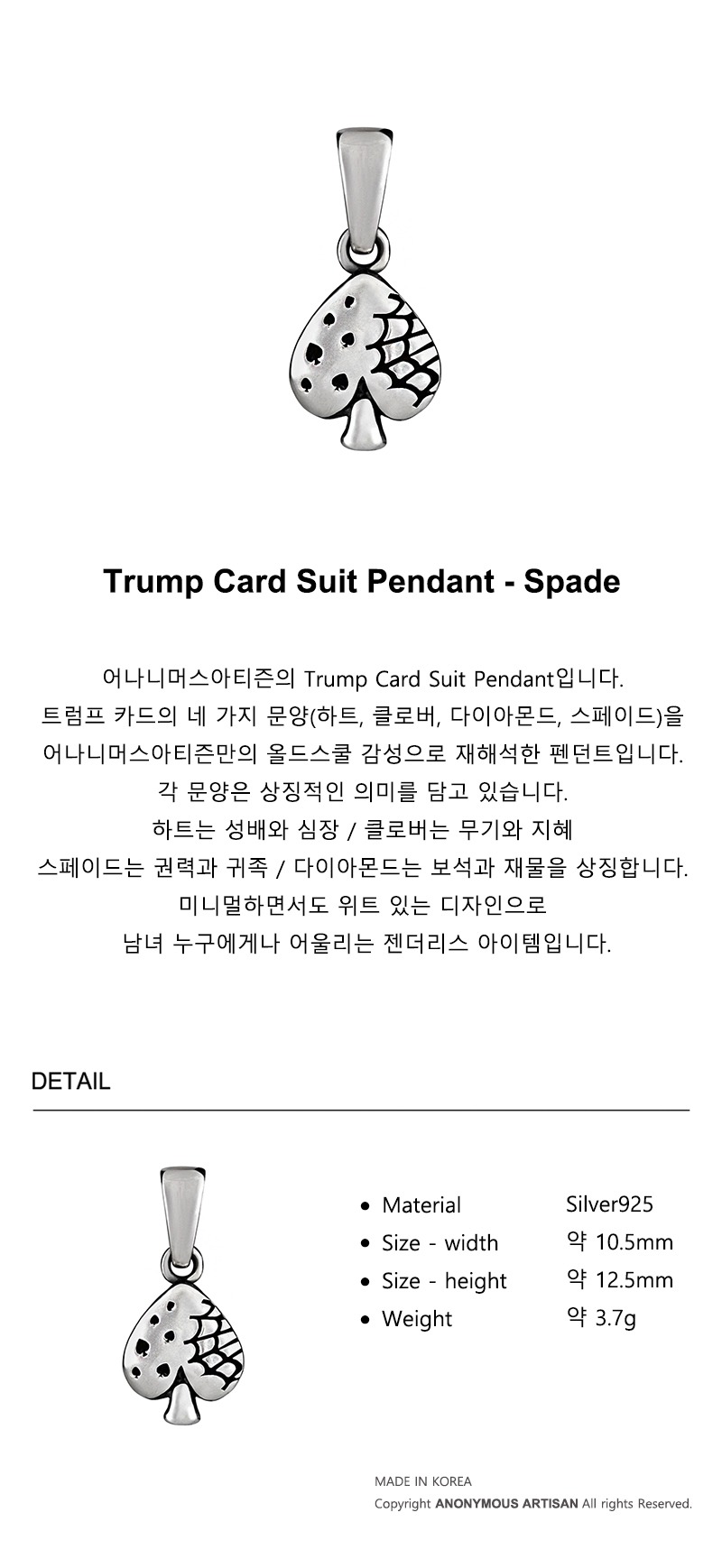 Trump Card Suit Pendant - Spade

어나니머스아티즌의 Trump Card Suit Pendant입니다.
트럼프 카드의 네 가지 문양(하트, 클로버, 다이아몬드, 스페이드)을
어나니머스아티즌만의 올드스쿨 감성으로 재해석한 펜던트입니다.
각 문양은 상징적인 의미를 담고 있습니다.
하트는 성배와 심장 / 클로버는 무기와 지혜
스페이드는 권력과 귀족 / 다이아몬드는 보석과 재물을 상징합니다.
미니멀하면서도 위트 있는 디자인으로
남녀 누구에게나 어울리는 젠더리스 아이템입니다.

DETAIL

• Material Silver925
• Size - width 약 10.5mm
• Size - height 약 12.5mm
• Weight 약 3.7g

MADE IN KOREA
Copyright ANONYMOUS ARTISAN All rights Reserved.